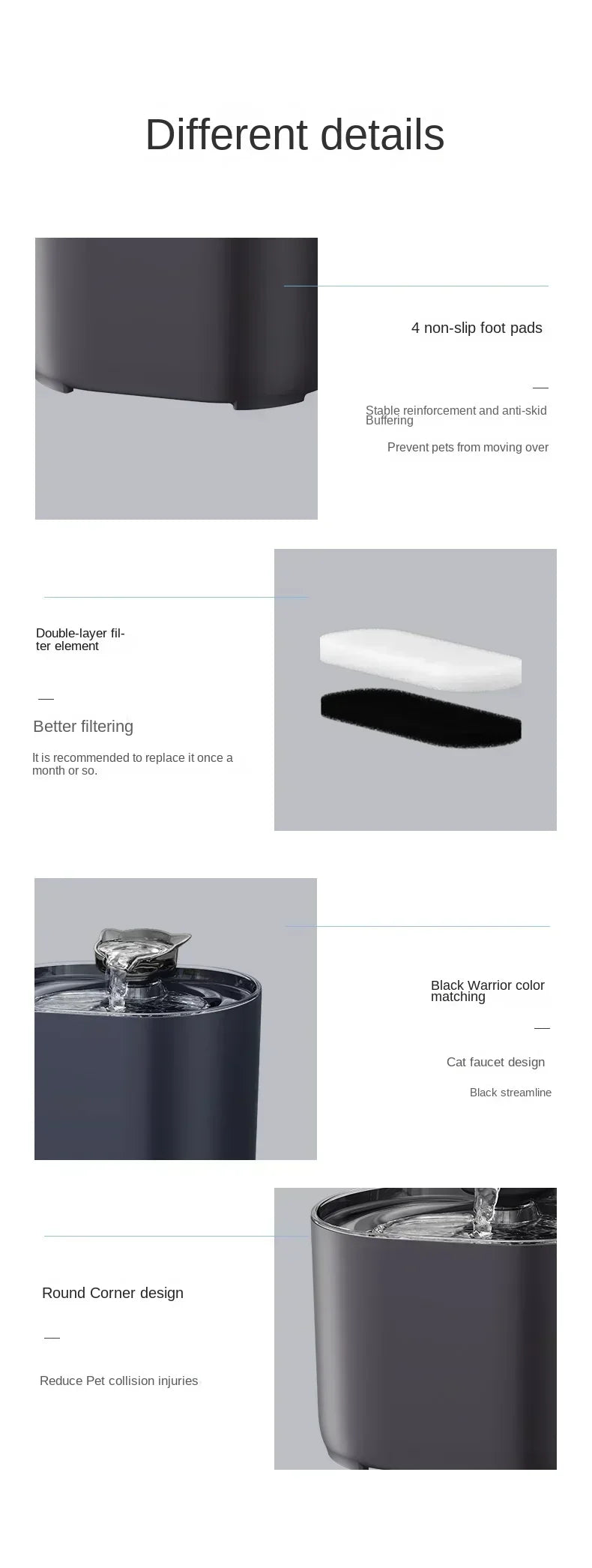 Different details

4 non-slip foot pads

—

Stable reinforcement and anti-skid Buffering

Prevent pets from moving over

Double-layer filter element

—

Better filtering

It is recommended to replace it once a month or so.

Black Warrior color matching

—

Cat faucet design

Black streamline

Round Corner design

—

Reduce Pet collision injuries